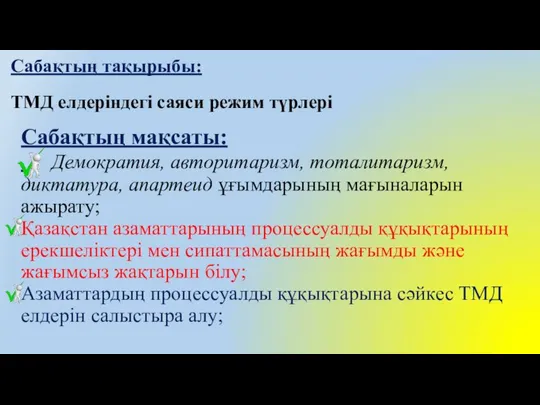 Сабақтың тақырыбы:

ТМД елдеріндегі саяси режим түрлері

Сабақтың мақсаты:

Демократия, авторитаризм, тоталитаризм, диктатура, апартеид ұғымдарының мағыналарын ажырату;

Қазақстан азаматтарының процессуалды құқықтарының ерекшеліктері мен сипаттамасының жағымды және жағымсыз жақтарын білу;

Азаматтардың процессуалды құқықтарына сәйкес ТМД елдерін салыстыра алу;